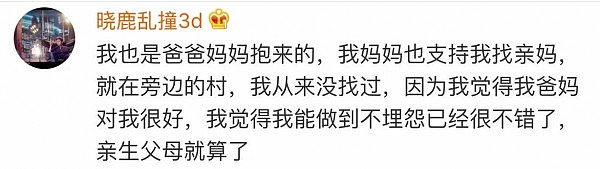 晓鹿乱撞3d

我也是爸爸妈妈抱来的，我妈妈也支持我找亲妈，就在旁边的村，我从来没找过，因为我觉得我爸妈对我很好，我觉得我能做到不埋怨已经很不错了，亲生父母就算了